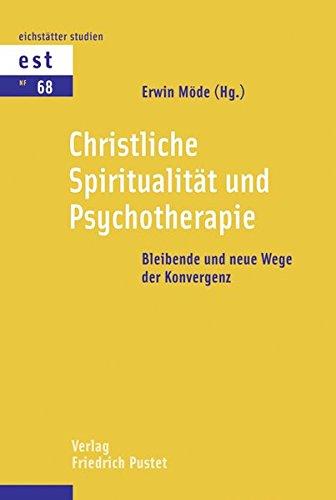 eichstätter studien

est

NF 68

Erwin Möde (Hg.)

Christliche Spiritualität und Psychotherapie

Bleibende und neue Wege der Konvergenz

Verlag Friedrich Pustet